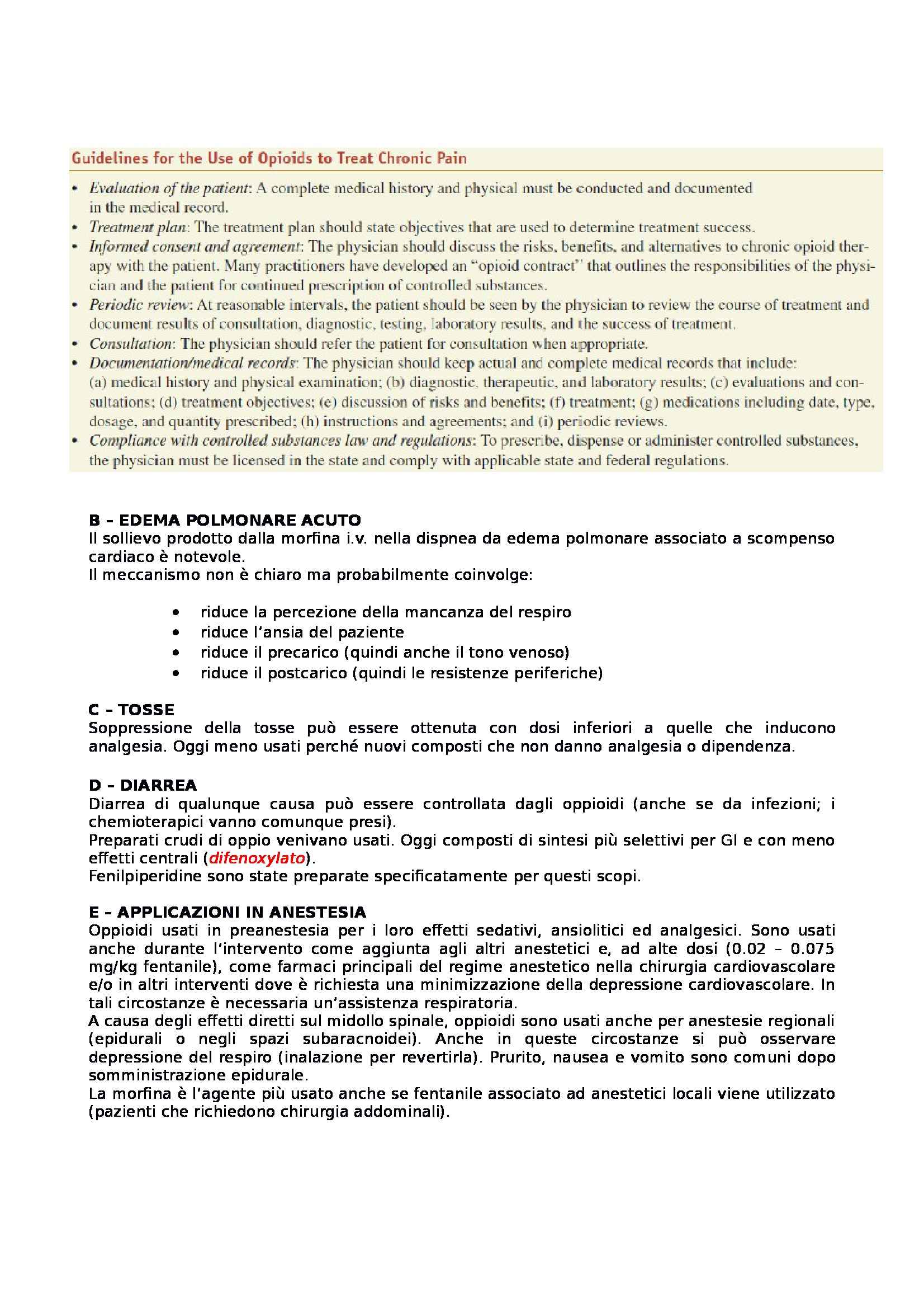 Guidelines for the Use of Opioids to Treat Chronic Pain

• Evaluation of the patient: A complete medical history and physical must be conducted and documented in the medical record.
• Treatment plan: The treatment plan should state objectives that are used to determine treatment success.
• Informed consent and agreement: The physician should discuss the risks, benefits, and alternatives to chronic opioid therapy with the patient. Many practitioners have developed an "opioid contract" that outlines the responsibilities of the physician and the patient for continued prescription of controlled substances.
• Periodic review: At reasonable intervals, the patient should be seen by the physician to review the course of treatment and document results of consultation, diagnostic, testing, laboratory results, and the success of treatment.
• Consultation: The physician should refer the patient for consultation when appropriate.
• Documentation/medical records: The physician should keep actual and complete medical records that include: (a) medical history and physical examination; (b) diagnostic, therapeutic, and laboratory results; (c) evaluations and consultations; (d) treatment objectives; (e) discussion of risks and benefits; (f) treatment; (g) medications including date, type, dosage, and quantity prescribed; (h) instructions and agreements; and (i) periodic reviews.
• Compliance with controlled substances law and regulations: To prescribe, dispense or administer controlled substances, the physician must be licensed in the state and comply with applicable state and federal regulations.

B – EDEMA POLMONARE ACUTO
Il sollievo prodotto dalla morfina i.v. nella dispnea da edema polmonare associato a scompenso cardiaco è notevole.
Il meccanismo non è chiaro ma probabilmente coinvolge:

• riduce la percezione della mancanza del respiro
• riduce l'ansia del paziente
• riduce il precarico (quindi anche il tono venoso)
• riduce il postcarico (quindi le resistenze periferiche)

C – TOSSE
Soppressione della tosse può essere ottenuta con dosi inferiori a quelle che inducono analgesia. Oggi meno usati perché nuovi composti che non danno analgesia o dipendenza.

D – DIARREA
Diarrea di qualunque causa può essere controllata dagli oppioidi (anche se da infezioni; i chemioterapici vanno comunque presi).
Preparati crudi di oppio venivano usati. Oggi composti di sintesi più selettivi per GI e con meno effetti centrali (difenoxylato).
Fenilpiperidine sono state preparate specificatamente per questi scopi.

E – APPLICAZIONI IN ANESTESIA
Oppioidi usati in preanestesia per i loro effetti sedativi, ansiolitici ed analgesici. Sono usati anche durante l'intervento come aggiunta agli altri anestetici e, ad alte dosi (0.02 – 0.075 mg/kg fentanile), come farmaci principali del regime anestetico nella chirurgia cardiovascolare e/o in altri interventi dove è richiesta una minimizzazione della depressione cardiovascolare. In tali circostanze è necessaria un'assistenza respiratoria.
A causa degli effetti diretti sul midollo spinale, oppioidi sono usati anche per anestesie regionali (epidurali o negli spazi subaracnoidei). Anche in queste circostanze si può osservare depressione del respiro (inalazione per revertirla). Prurito, nausea e vomito sono comuni dopo somministrazione epidurale.
La morfina è l'agente più usato anche se fentanile associato ad anestetici locali viene utilizzato (pazienti che richiedono chirurgia addominali).